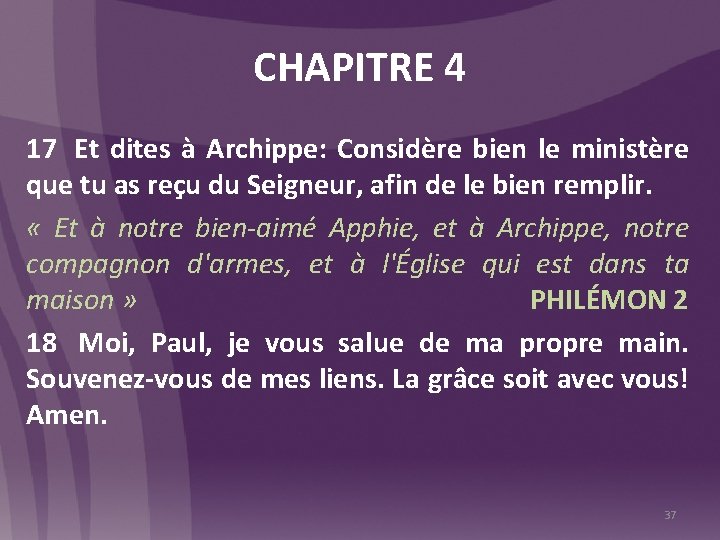 CHAPITRE 4

17 Et dites à Archippe: Considère bien le ministère que tu as reçu du Seigneur, afin de le bien remplir.

« Et à notre bien-aimé Apphie, et à Archippe, notre compagnon d'armes, et à l'Église qui est dans ta maison »

PHILÉMON 2

18 Moi, Paul, je vous salue de ma propre main. Souvenez-vous de mes liens. La grâce soit avec vous! Amen.

37